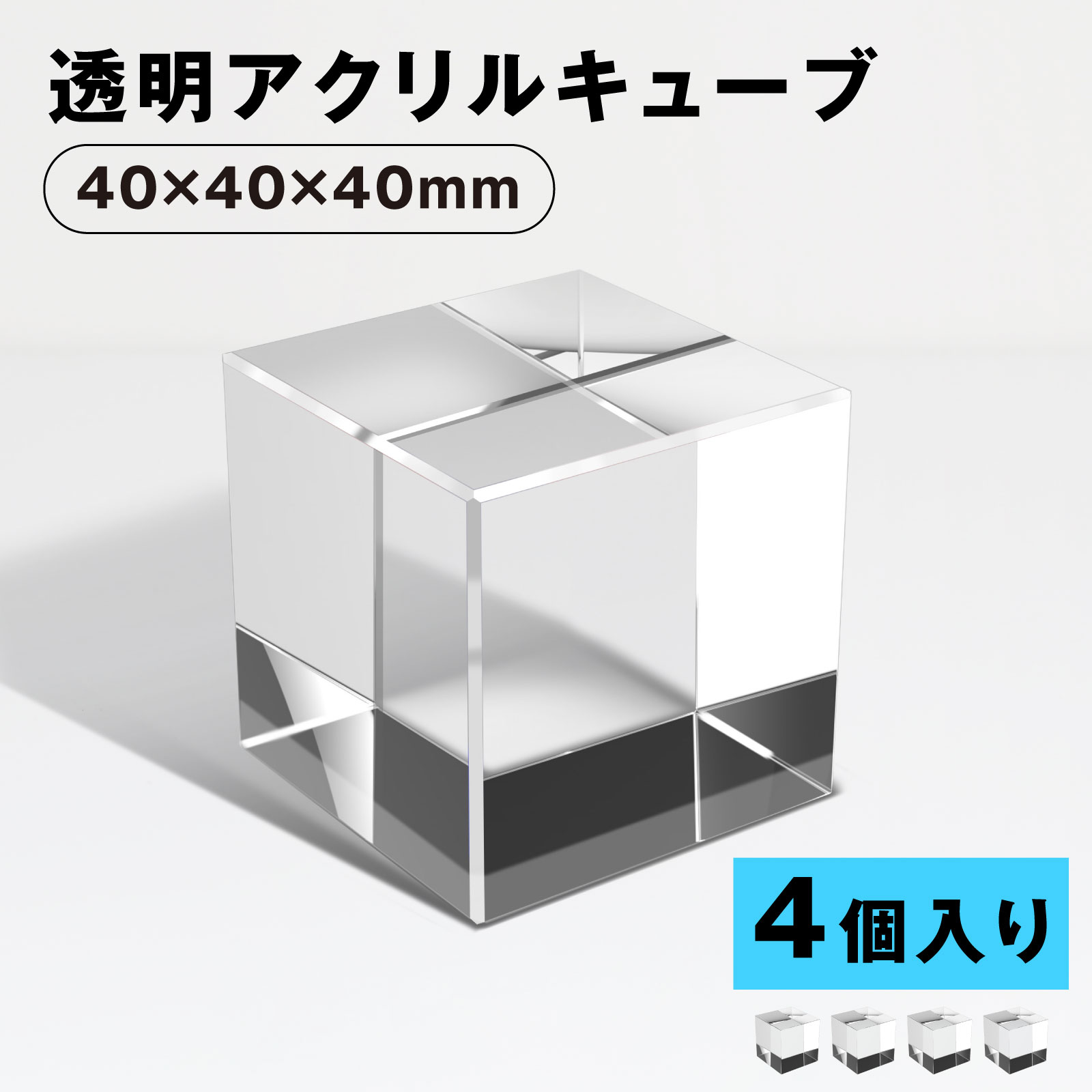 透明アクリルキューブ

40×40×40mm

4個入り